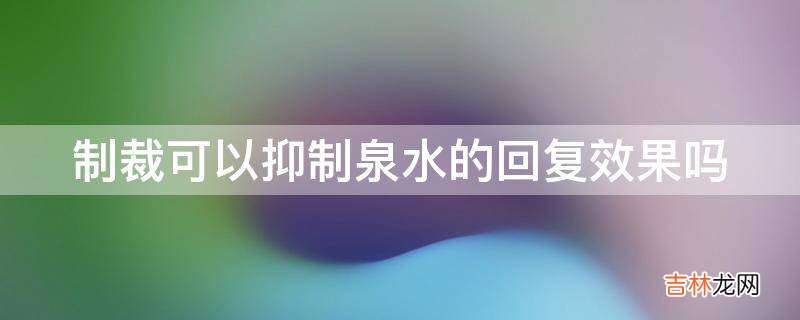 制裁可以抑制泉水的回复效果吗

吉林龙网